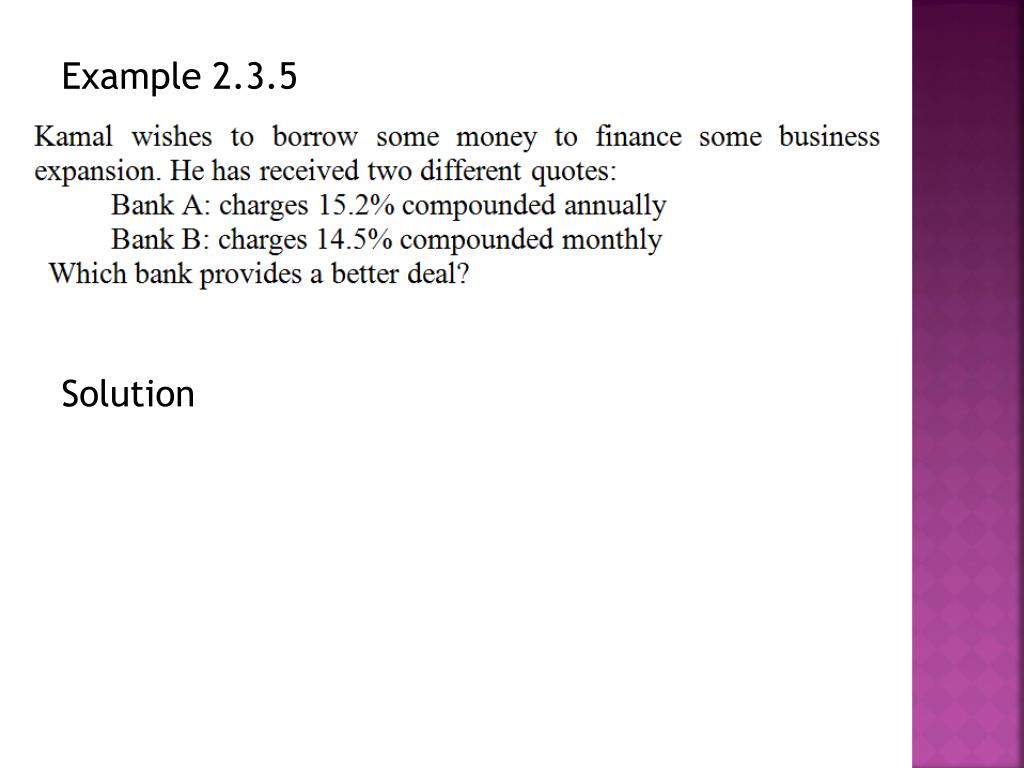 Example 2.3.5

Kamal wishes to borrow some money to finance some business expansion. He has received two different quotes:

Bank A: charges 15.2% compounded annually

Bank B: charges 14.5% compounded monthly

Which bank provides a better deal?

Solution